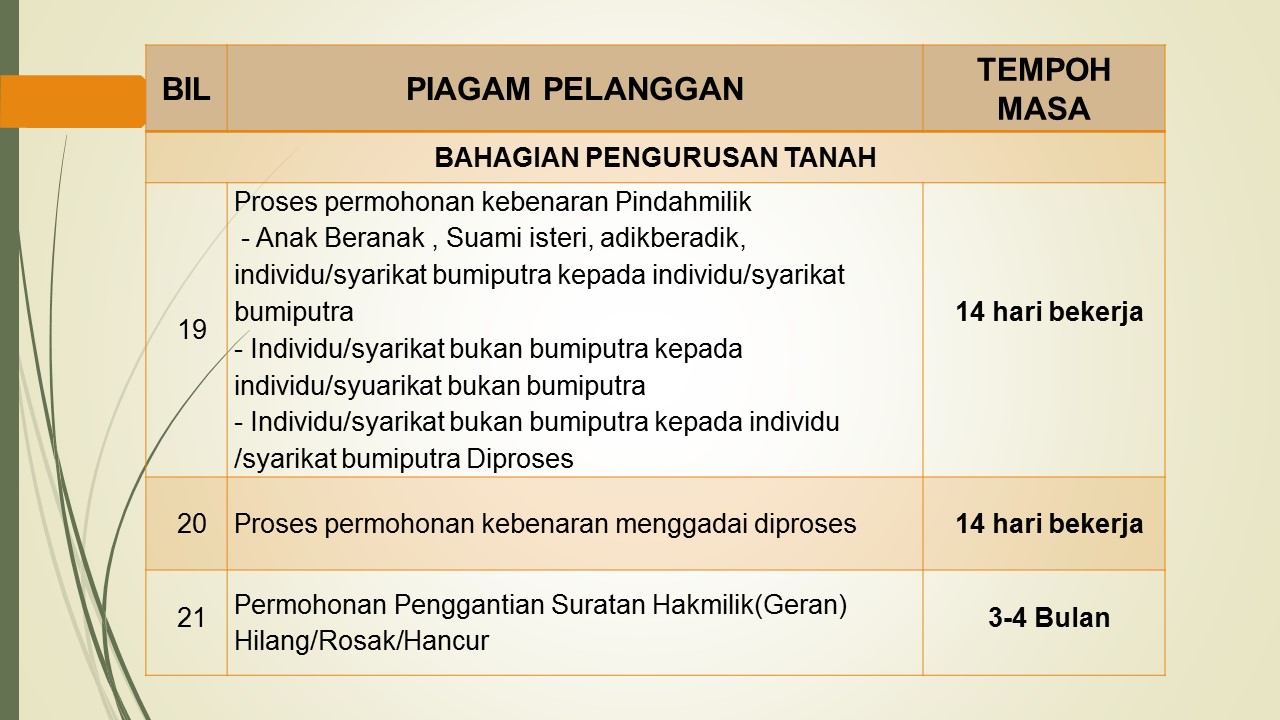 | BIL | PIAGAM PELANGGAN | TEMPOH MASA |
|---|---|---|
| BAHAGIAN PENGURUSAN TANAH | | |
| 19 | Proses permohonan kebenaran Pindahmilik - Anak Beranak , Suami isteri, adikberadik, individu/syarikat bumiputra kepada individu/syarikat bumiputra - Individu/syarikat bukan bumiputra kepada individu/syuarikat bukan bumiputra - Individu/syarikat bukan bumiputra kepada individu /syarikat bumiputra Diproses | 14 hari bekerja |
| 20 | Proses permohonan kebenaran menggadai diproses | 14 hari bekerja |
| 21 | Permohonan Penggantian Suratan Hakmilik(Geran) Hilang/Rosak/Hancur | 3-4 Bulan |